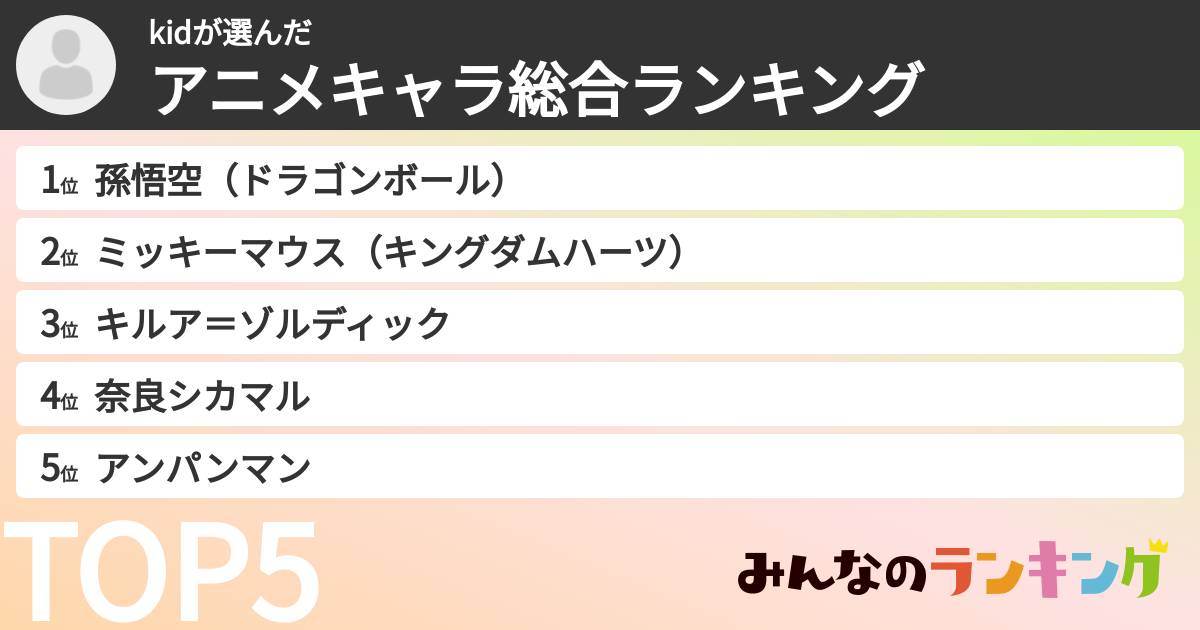 kidが選んだ
アニメキャラ総合ランキング

1位 孫悟空（ドラゴンボール）

2位 ミッキーマウス（キングダムハーツ）

3位 キルア＝ゾルディック

4位 奈良シカマル

5位 アンパンマン

TOP5

みんなのランキング